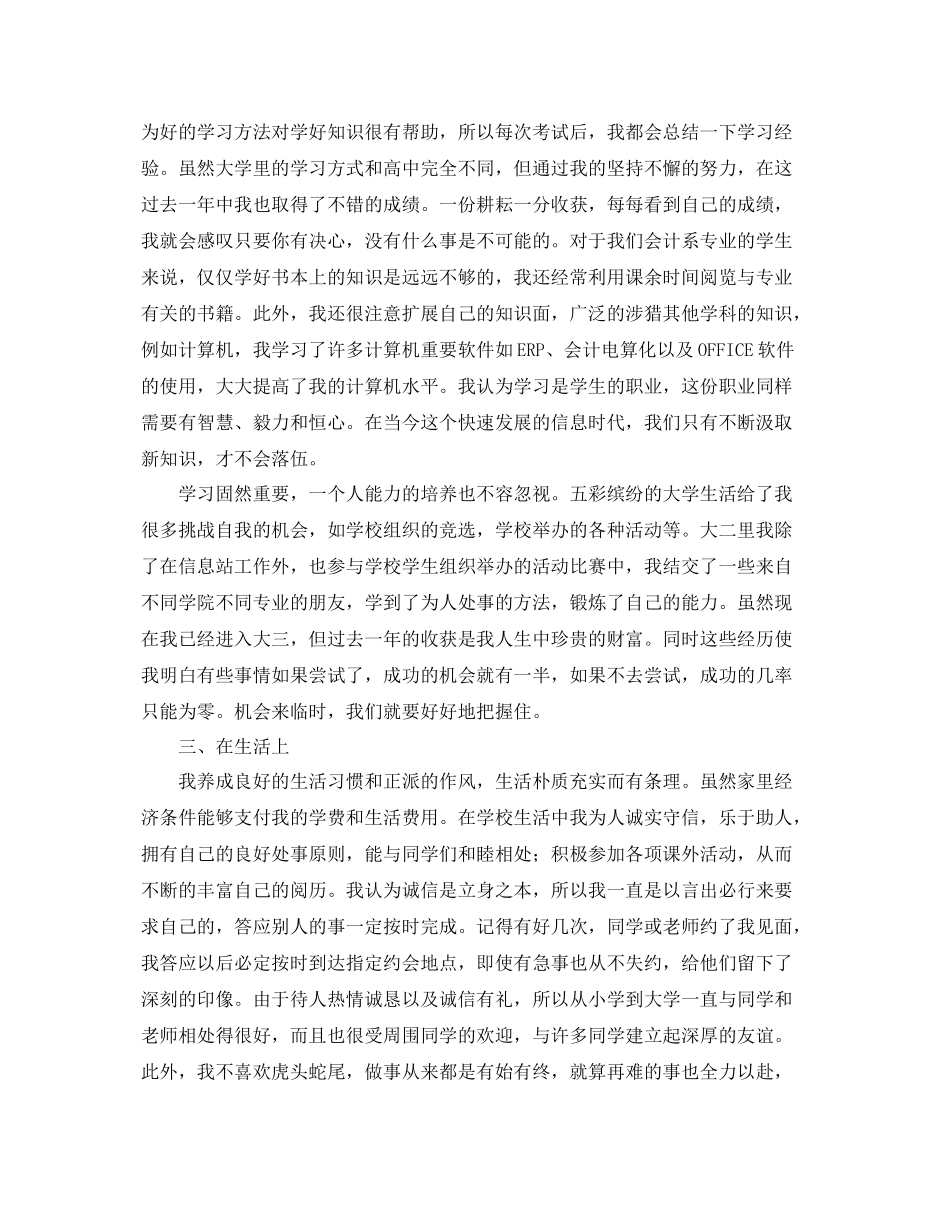 为好的学习方法对学好知识很有帮助，所以每次考试后，我都会总结一下学习经验。虽然大学里的学习方式和高中完全不同，但通过我的坚持不懈的努力，在这过去一年中我也取得了不错的成绩。一份耕耘一分收获，每每看到自己的成绩，我就会感叹只要你有决心，没有什么事是不可能的。对于我们会计系专业的学生来说，仅仅学好书本上的知识是远远不够的，我还经常利用课余时间阅览与专业有关的书籍。此外，我还很注意扩展自己的知识面，广泛的涉猎其他学科的知识，例如计算机，我学习了许多计算机重要软件如ERP、会计电算化以及OFFICE软件的使用，大大提高了我的计算机水平。我认为学习是学生的职业，这份职业同样需要有智慧、毅力和恒心。在当今这个快速发展的信息时代，我们只有不断汲取新知识，才不会落伍。

学习固然重要，一个人能力的培养也不容忽视。五彩缤纷的大学生活给了我很多挑战自我的机会，如学校组织的竞选，学校举办的各种活动等。大二里我除了在信息站工作外，也参与学校学生组织举办的活动比赛中，我结交了一些来自不同学院不同专业的朋友，学到了为人处事的方法，锻炼了自己的能力。虽然现在我已经进入大三，但过去一年的收获是我人生中珍贵的财富。同时这些经历使我明白有些事情如果尝试了，成功的机会就有一半，如果不去尝试，成功的几率只能为零。机会来临时，我们就要好好地把握住。

三、在生活上

我养成良好的生活习惯和正派的作风，生活朴质充实而有条理。虽然家里经济条件能够支付我的学费和生活费用。在学校生活中我为人诚实守信，乐于助人，拥有自己的良好处事原则，能与同学们和睦相处；积极参加各项课外活动，从而不断的丰富自己的阅历。我认为诚信是立身之本，所以我一直是以言出必行来要求自己的，答应别人的事一定按时完成。记得有好几次，同学或老师约了我见面，我答应以后必定按时到达指定约会地点，即使有急事也从不失约，给他们留下了深刻的印像。由于待人热情诚恳以及诚信有礼，所以从小学到大学一直与同学和老师相处得很好，而且也很受周围同学的欢迎，与许多同学建立起深厚的友谊。此外，我不喜欢虎头蛇尾，做事从来都是有始有终，就算再难的事也全力以赴，